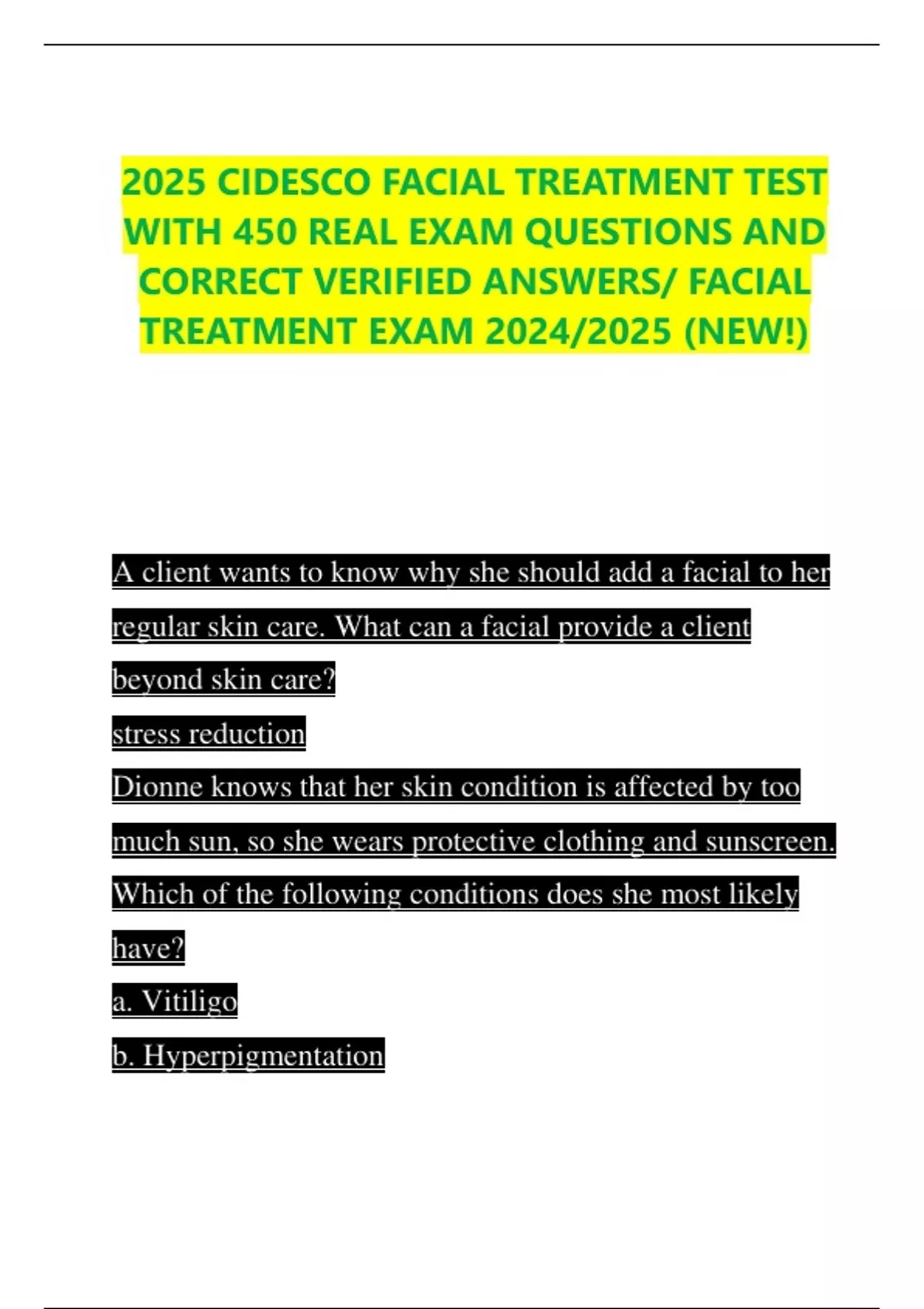 2025 CIDESCO FACIAL TREATMENT TEST WITH 450 REAL EXAM QUESTIONS AND CORRECT VERIFIED ANSWERS/ FACIAL TREATMENT EXAM 2024/2025 (NEW!)

A client wants to know why she should add a facial to her regular skin care. What can a facial provide a client beyond skin care?

stress reduction

Dionne knows that her skin condition is affected by too much sun, so she wears protective clothing and sunscreen. Which of the following conditions does she most likely have?

a. Vitiligo

b. Hyperpigmentation